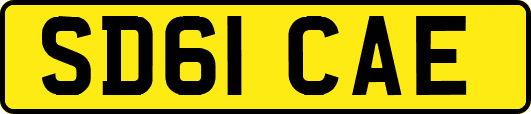 SD61 CAE